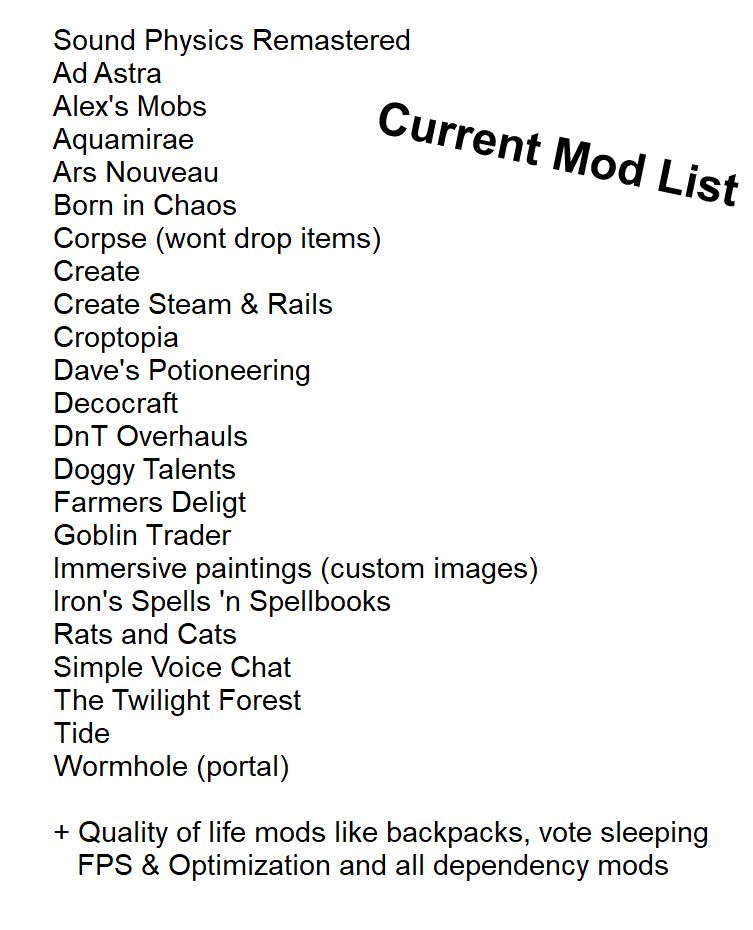 Current Mod List

Sound Physics Remastered
Ad Astra
Alex's Mobs
Aquamirae
Ars Nouveau
Born in Chaos
Corpse (wont drop items)
Create
Create Steam & Rails
Croptopia
Dave's Potioneering
Decocraft
DnT Overhauls
Doggy Talents
Farmers Deligt
Goblin Trader
Immersive paintings (custom images)
Iron's Spells 'n Spellbooks
Rats and Cats
Simple Voice Chat
The Twilight Forest
Tide
Wormhole (portal)

+ Quality of life mods like backpacks, vote sleeping FPS & Optimization and all dependency mods